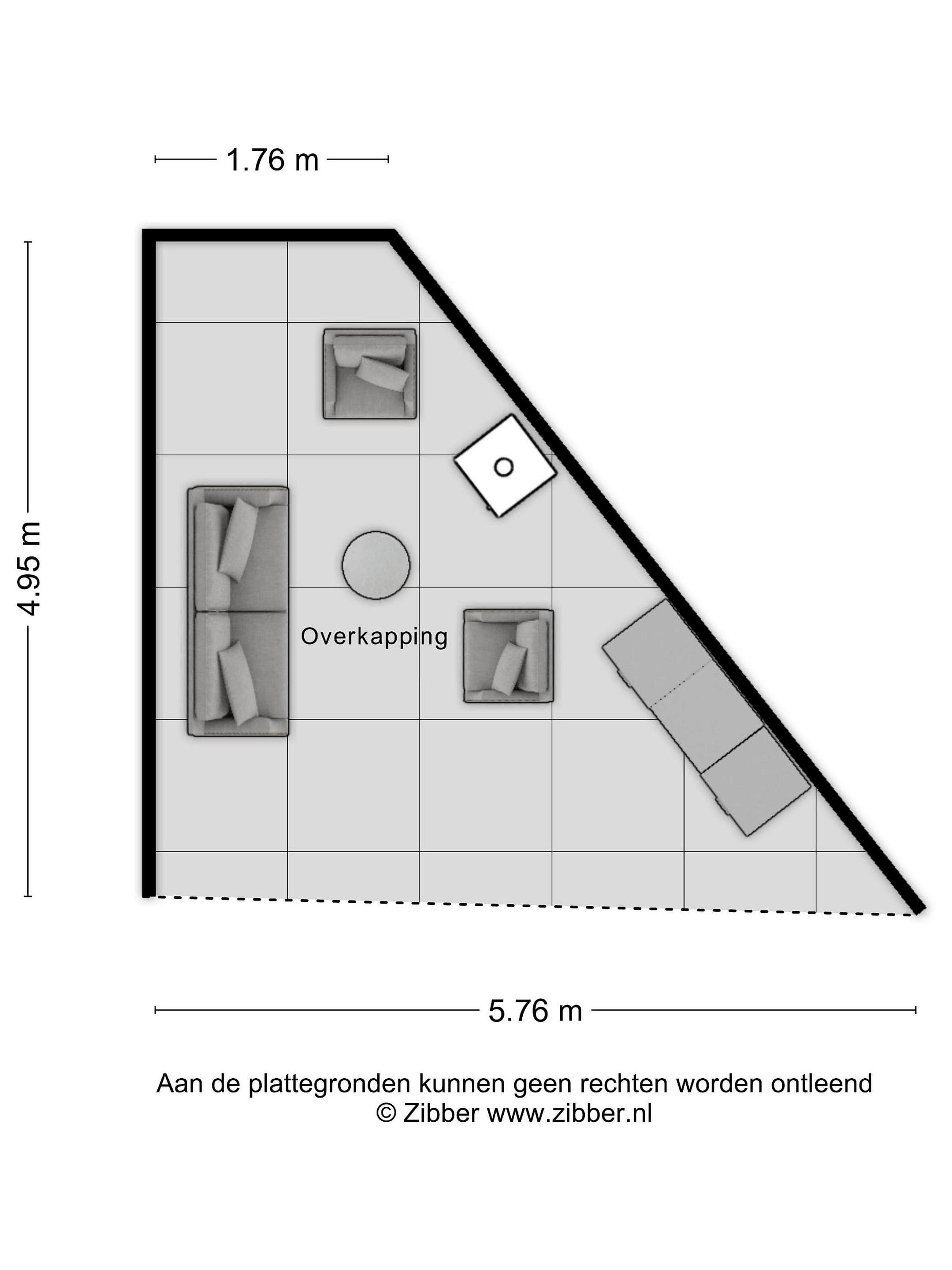 1.76 m

4.95 m

Overkapping

5.76 m

Aan de plattegronden kunnen geen rechten worden ontleend
© Zibber www.zibber.nl